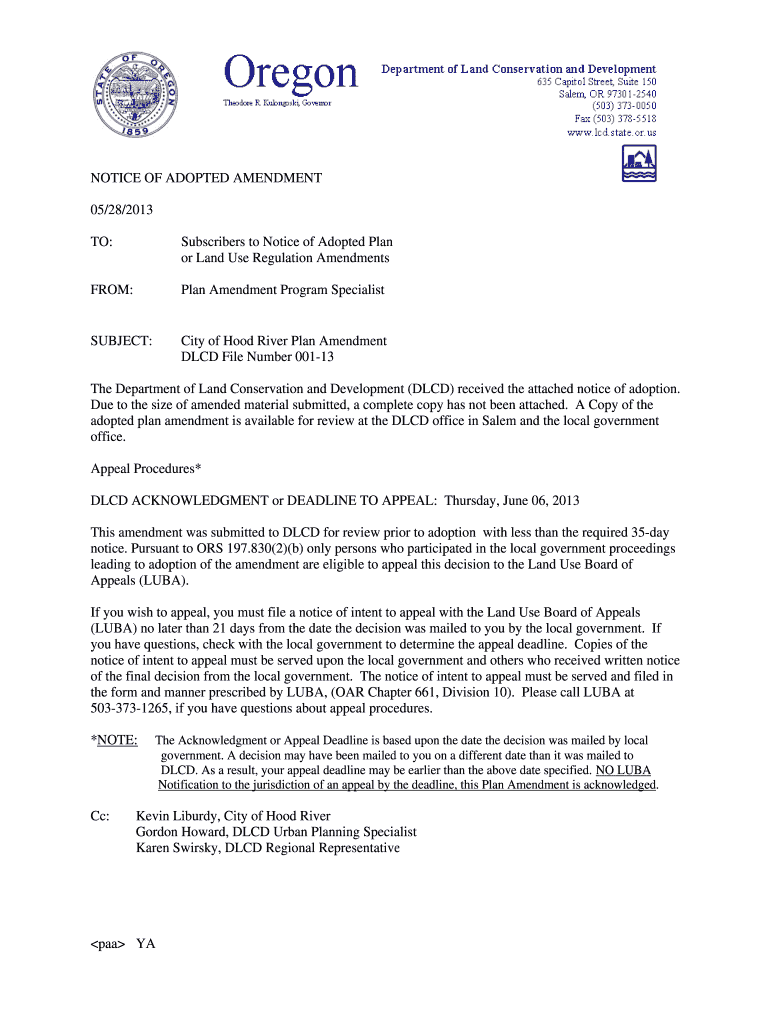 STATE OF OREGON 1859

Oregon
Theodore R. Kulongoski, Governor

Department of Land Conservation and Development
635 Capitol Street, Suite 150
Salem, OR 97301-2540
(503) 373-0050
Fax (503) 378-5518
www.lcd.state.or.us

NOTICE OF ADOPTED AMENDMENT

05/28/2013

TO: Subscribers to Notice of Adopted Plan or Land Use Regulation Amendments

FROM: Plan Amendment Program Specialist

SUBJECT: City of Hood River Plan Amendment DLCD File Number 001-13

The Department of Land Conservation and Development (DLCD) received the attached notice of adoption. Due to the size of amended material submitted, a complete copy has not been attached. A Copy of the adopted plan amendment is available for review at the DLCD office in Salem and the local government office.

Appeal Procedures*

DLCD ACKNOWLEDGMENT or DEADLINE TO APPEAL: Thursday, June 06, 2013

This amendment was submitted to DLCD for review prior to adoption with less than the required 35-day notice. Pursuant to ORS 197.830(2)(b) only persons who participated in the local government proceedings leading to adoption of the amendment are eligible to appeal this decision to the Land Use Board of Appeals (LUBA).

If you wish to appeal, you must file a notice of intent to appeal with the Land Use Board of Appeals (LUBA) no later than 21 days from the date the decision was mailed to you by the local government. If you have questions, check with the local government to determine the appeal deadline. Copies of the notice of intent to appeal must be served upon the local government and others who received written notice of the final decision from the local government. The notice of intent to appeal must be served and filed in the form and manner prescribed by LUBA, (OAR Chapter 661, Division 10). Please call LUBA at 503-373-1265, if you have questions about appeal procedures.

*NOTE: The Acknowledgment or Appeal Deadline is based upon the date the decision was mailed by local government. A decision may have been mailed to you on a different date than it was mailed to DLCD. As a result, your appeal deadline may be earlier than the above date specified. NO LUBA Notification to the jurisdiction of an appeal by the deadline, this Plan Amendment is acknowledged.

Cc: Kevin Liburdy, City of Hood River
Gordon Howard, DLCD Urban Planning Specialist
Karen Swirsky, DLCD Regional Representative

<paa> YA